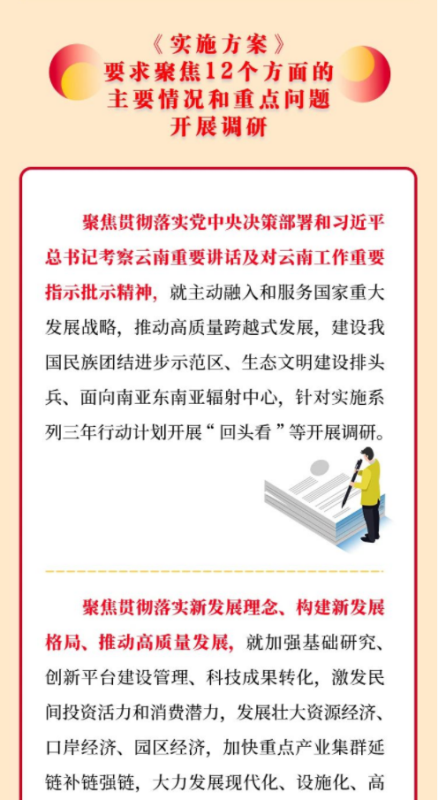 《实施方案》
要求聚焦12个方面的
主要情况和重点问题
开展调研

聚焦贯彻落实党中央决策部署和习近平总书记考察云南重要讲话及对云南工作重要指示批示精神，就主动融入和服务国家重大发展战略，推动高质量跨越式发展，建设我国民族团结进步示范区、生态文明建设排头兵、面向南亚东南亚辐射中心，针对实施系列三年行动计划开展“回头看”等开展调研。

聚焦贯彻落实新发展理念、构建新发展格局、推动高质量发展，就加强基础研究、创新平台建设管理、科技成果转化，激发民间投资活力和消费潜力，发展壮大资源经济、口岸经济、园区经济，加快重点产业集群延链补链强链，大力发展现代化、设施化、高